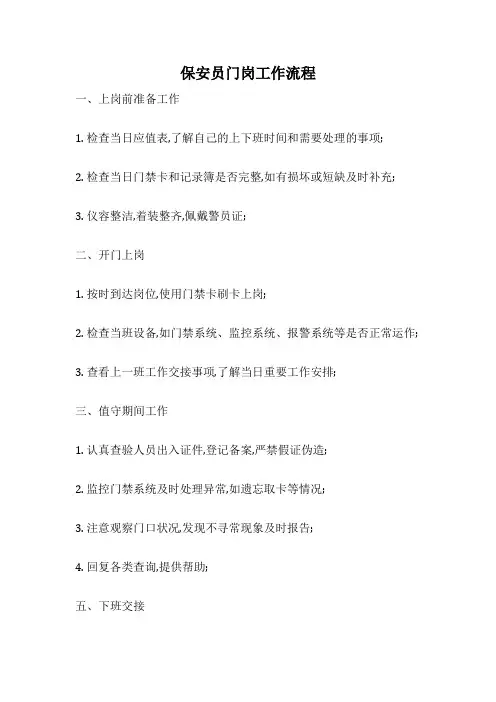 保安员门岗工作流程

一、上岗前准备工作

1. 检查当日应值表,了解自己的上下班时间和需要处理的事项;

2. 检查当日门禁卡和记录簿是否完整,如有损坏或短缺及时补充;

3. 仪容整洁,着装整齐,佩戴警员证;

二、开门上岗

1. 按时到达岗位,使用门禁卡刷卡上岗;

2. 检查当班设备,如门禁系统、监控系统、报警系统等是否正常运作;

3. 查看上一班工作交接事项,了解当日重要工作安排;

三、值守期间工作

1. 认真查验人员出入证件,登记备案,严禁假证伪造;

2. 监控门禁系统及时处理异常,如遗忘取卡等情况;

3. 注意观察门口状况,发现不寻常现象及时报告;

4. 回复各类查询,提供帮助;

五、下班交接